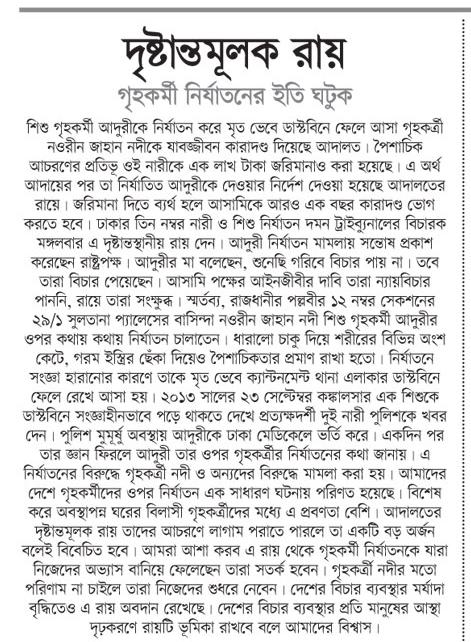 দৃষ্টান্তমূলক রায়

গৃহকর্মী নির্যাতনের ইতি ঘটুক

শিশু গৃহকর্মী আদুরীকে নির্যাতন করে মৃত ভেবে ডাস্টবিনে ফেলে আসা গৃহকর্ত্রী নওরীন জাহান নদীকে যাবজ্জীবন কারাদণ্ড দিয়েছে আদালত। পৈশাচিক আচরণের প্রতিভূ ওই নারীকে এক লাখ টাকা জরিমানাও করা হয়েছে। এ অর্থ আদায়ের পর তা নির্যাতিত আদুরীকে দেওয়ার নির্দেশ দেওয়া হয়েছে আদালতের রায়ে। জরিমানা দিতে ব্যর্থ হলে আসামিকে আরও এক বছর কারাদণ্ড ভোগ করতে হবে। ঢাকার তিন নম্বর নারী ও শিশু নির্যাতন দমন ট্রাইব্যুনালের বিচারক মঙ্গলবার এ দৃষ্টান্তস্থানীয় রায় দেন। আদুরী নির্যাতন মামলায় সন্তোষ প্রকাশ করেছেন রাষ্ট্রপক্ষ। আদুরীর মা বলেছেন, শুনেছি গরিবে বিচার পায় না। তবে তারা বিচার পেয়েছেন। আসামি পক্ষের আইনজীবীর দাবি তারা ন্যায়বিচার পাননি, রায়ে তারা সংক্ষুব্ধ। স্মর্তব্য, রাজধানীর পল্লবীর ১২ নম্বর সেকশনের ২৯/১ সুলতানা প্যালেসের বাসিন্দা নওরীন জাহান নদী শিশু গৃহকর্মী আদুরীর ওপর কথায় কথায় নির্যাতন চালাতেন। ধারালো চাকু দিয়ে শরীরের বিভিন্ন অংশ কেটে, গরম ইস্ত্রির ছেঁকা দিয়েও পৈশাচিকতার প্রমাণ রাখা হতো। নির্যাতনে সংজ্ঞা হারানোর কারণে তাকে মৃত ভেবে ক্যান্টনমেন্ট থানা এলাকার ডাস্টবিনে ফেলে রেখে আসা হয়। ২০১৩ সালের ২৩ সেপ্টেম্বর কঙ্কালসার এক শিশুকে ডাস্টবিনে সংজ্ঞাহীনভাবে পড়ে থাকতে দেখে প্রত্যক্ষদর্শী দুই নারী পুলিশকে খবর দেন। পুলিশ মুমূর্ষু অবস্থায় আদুরীকে ঢাকা মেডিকেলে ভর্তি করে। একদিন পর তার জ্ঞান ফিরলে আদুরী তার ওপর গৃহকর্ত্রীর নির্যাতনের কথা জানায়। এ নির্যাতনের বিরুদ্ধে গৃহকর্ত্রী নদী ও অন্যদের বিরুদ্ধে মামলা করা হয়। আমাদের দেশে গৃহকর্মীদের ওপর নির্যাতন এক সাধারণ ঘটনায় পরিণত হয়েছে। বিশেষ করে অবস্থাপন্ন ঘরের বিলাসী গৃহকর্ত্রীদের মধ্যে এ প্রবণতা বেশি। আদালতের দৃষ্টান্তমূলক রায় তাদের আচরণে লাগাম পরাতে পারলে তা একটি বড় অর্জন বলেই বিবেচিত হবে। আমরা আশা করব এ রায় থেকে গৃহকর্মী নির্যাতনকে যারা নিজেদের অভ্যাস বানিয়ে ফেলেছেন তারা সতর্ক হবেন। গৃহকর্ত্রী নদীর মতো পরিণাম না চাইলে তারা নিজেদের শুধরে নেবেন। দেশের বিচার ব্যবস্থার মর্যাদা বৃদ্ধিতেও এ রায় অবদান রেখেছে। দেশের বিচার ব্যবস্থার প্রতি মানুষের আস্থা দৃঢ়করণে রায়টি ভূমিকা রাখবে বলে আমাদের বিশ্বাস।